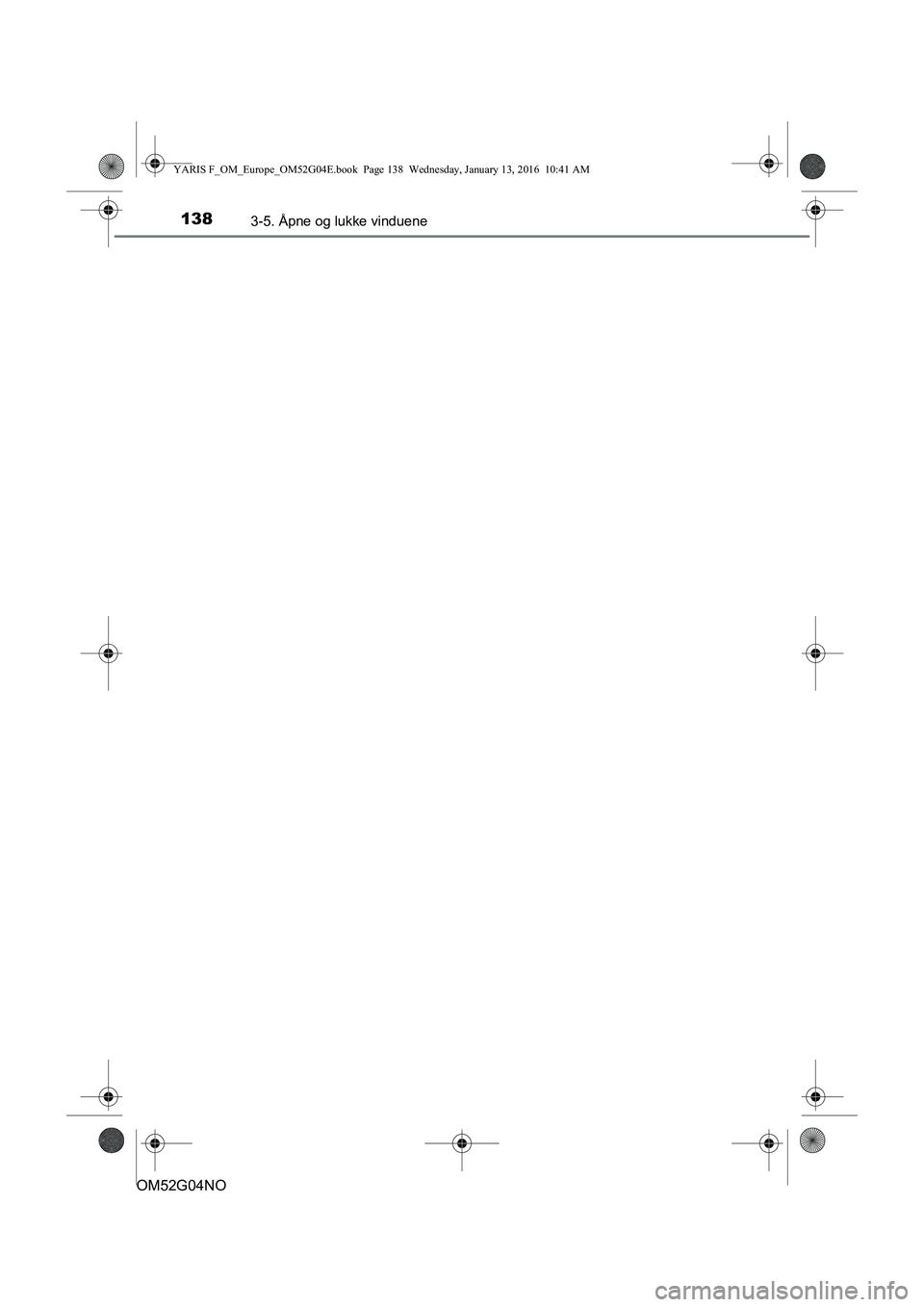 YARIS F_OM_Europe_OM52G04E.book Page 138 Wednesday, January 13, 2016 10:41 AM

138 3-5. Åpne og lukke vinduene

OM52G04NO

carmanualsonline.info